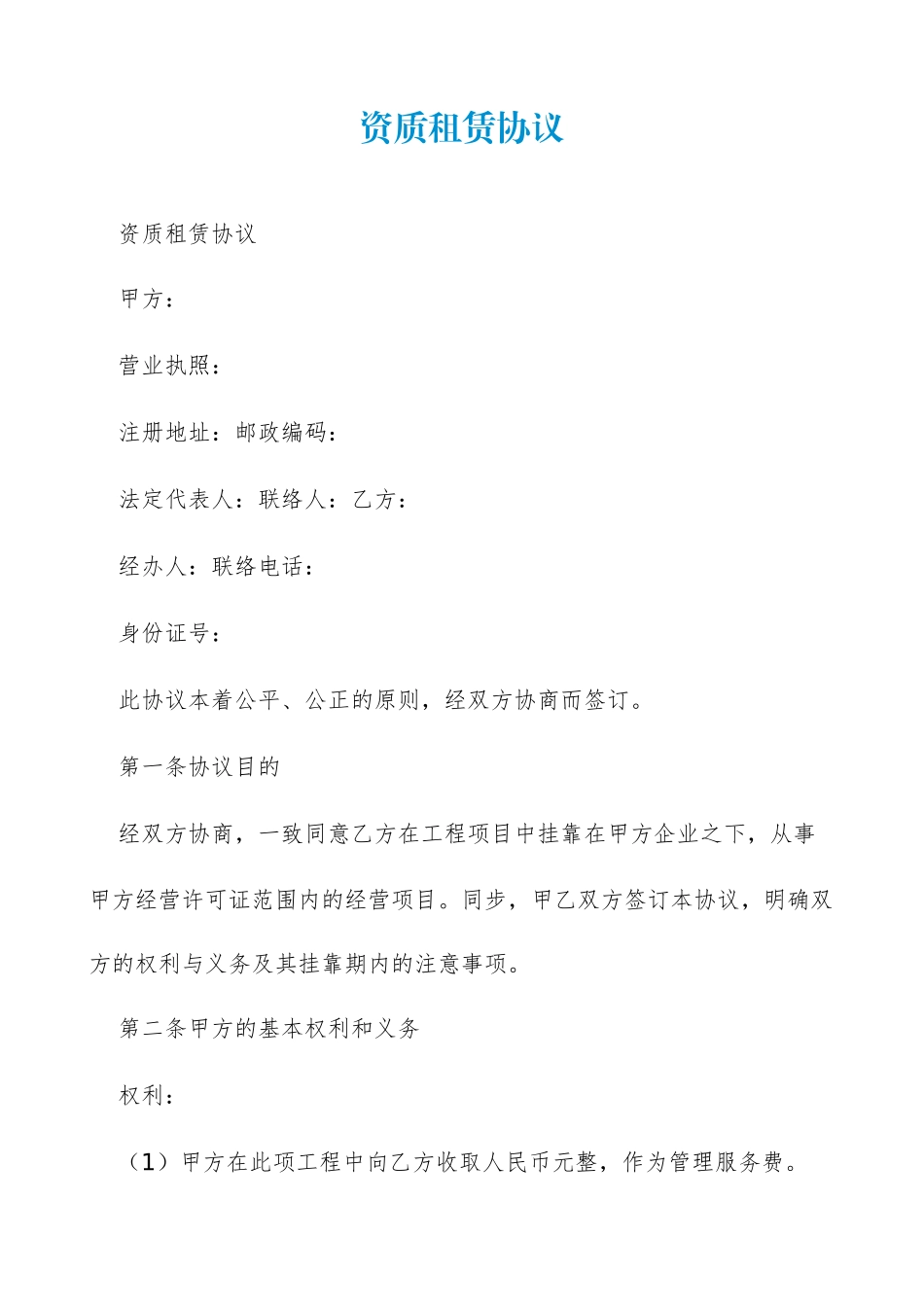 资质租赁协议

资质租赁协议

甲方：

营业执照：

注册地址：邮政编码：

法定代表人：联络人：乙方：

经办人：联络电话：

身份证号：

此协议本着公平、公正的原则，经双方协商而签订。

第一条协议目的

经双方协商，一致同意乙方在工程项目中挂靠在甲方企业之下，从事甲方经营许可证范围内的经营项目。同步，甲乙双方签订本协议，明确双方的权利与义务及其挂靠期内的注意事项。

第二条甲方的基本权利和义务

权利：

（1）甲方在此项工程中向乙方收取人民币元整，作为管理服务费。